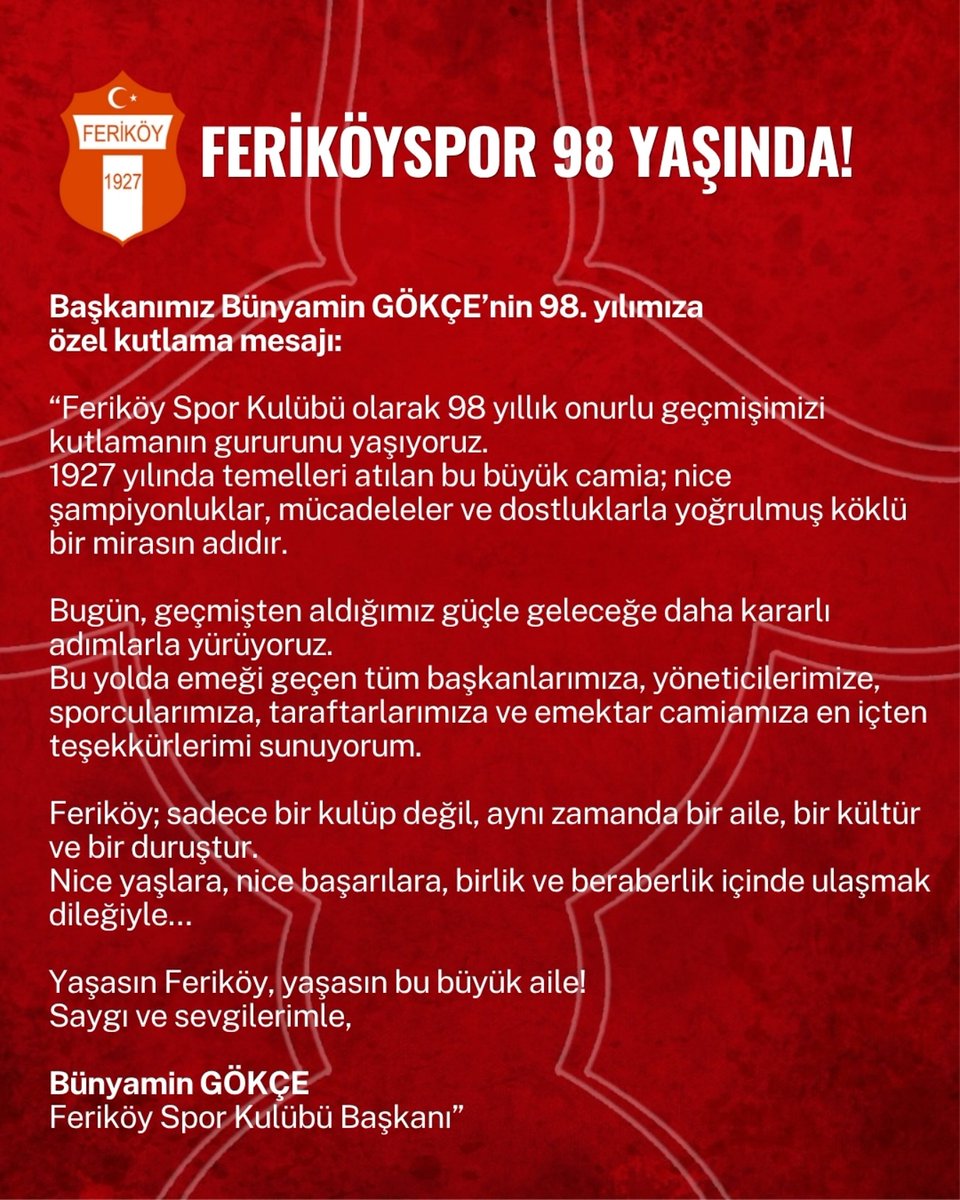 FERİKÖY

1927

FERİKÖYSPOR 98 YAŞINDA!

Başkanımız Bünyamin GÖKÇE'nin 98. yılımıza özel kutlama mesajı:

"Feriköy Spor Kulübü olarak 98 yıllık onurlu geçmişimizi kutlamanın gururunu yaşıyoruz.
1927 yılında temelleri atılan bu büyük camia; nice şampiyonluklar, mücadeleler ve dostluklarla yoğrulmuş köklü bir mirasın adıdır.

Bugün, geçmişten aldığımız güçle geleceğe daha kararlı adımlarla yürüyoruz.
Bu yolda emeği geçen tüm başkanlarımıza, yöneticilerimize, sporcularımıza, taraftarlarımıza ve emektar camiamıza en içten teşekkürlerimi sunuyorum.

Feriköy; sadece bir kulüp değil, aynı zamanda bir aile, bir kültür ve bir duruştur.
Nice yaşlara, nice başarılara, birlik ve beraberlik içinde ulaşmak dileğiyle…

Yaşasın Feriköy, yaşasın bu büyük aile!
Saygı ve sevgilerimle,

Bünyamin GÖKÇE
Feriköy Spor Kulübü Başkanı"